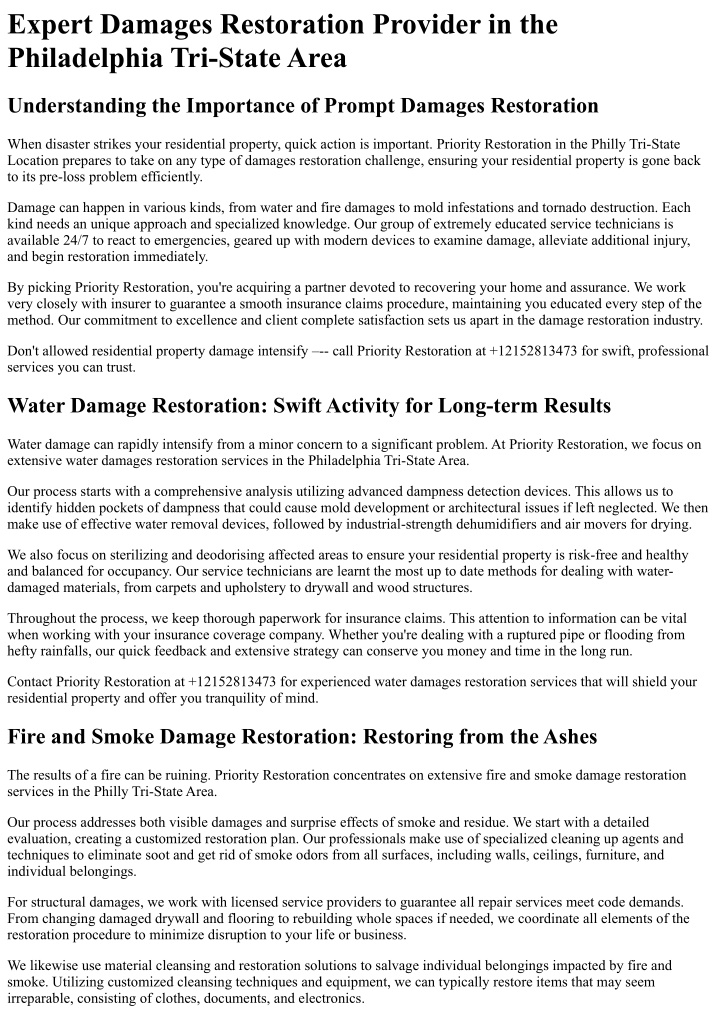 Expert Damages Restoration Provider in the Philadelphia Tri-State Area

Understanding the Importance of Prompt Damages Restoration

When disaster strikes your residential property, quick action is important. Priority Restoration in the Philly Tri-State Location prepares to take on any type of damages restoration challenge, ensuring your residential property is gone back to its pre-loss problem efficiently.

Damage can happen in various kinds, from water and fire damages to mold infestations and tornado destruction. Each kind needs an unique approach and specialized knowledge. Our group of extremely educated service technicians is available 24/7 to react to emergencies, geared up with modern devices to examine damage, alleviate additional injury, and begin restoration immediately.

By picking Priority Restoration, you're acquiring a partner devoted to recovering your home and assurance. We work very closely with insurer to guarantee a smooth insurance claims procedure, maintaining you educated every step of the method. Our commitment to excellence and client complete satisfaction sets us apart in the damage restoration industry.

Don't allowed residential property damage intensify –-- call Priority Restoration at +12152813473 for swift, professional services you can trust.

Water Damage Restoration: Swift Activity for Long-term Results

Water damage can rapidly intensify from a minor concern to a significant problem. At Priority Restoration, we focus on extensive water damages restoration services in the Philadelphia Tri-State Area.

Our process starts with a comprehensive analysis utilizing advanced dampness detection devices. This allows us to identify hidden pockets of dampness that could cause mold development or architectural issues if left neglected. We then make use of effective water removal devices, followed by industrial-strength dehumidifiers and air movers for drying.

We also focus on sterilizing and deodorising affected areas to ensure your residential property is risk-free and healthy and balanced for occupancy. Our service technicians are learnt the most up to date methods for dealing with water-damaged materials, from carpets and upholstery to drywall and wood structures.

Throughout the process, we keep thorough paperwork for insurance claims. This attention to information can be vital when working with your insurance coverage company. Whether you're dealing with a ruptured pipe or flooding from hefty rainfalls, our quick feedback and extensive strategy can conserve you money and time in the long run.

Contact Priority Restoration at +12152813473 for experienced water damages restoration services that will shield your residential property and offer you tranquility of mind.

Fire and Smoke Damage Restoration: Restoring from the Ashes

The results of a fire can be ruining. Priority Restoration concentrates on extensive fire and smoke damage restoration services in the Philly Tri-State Area.

Our process addresses both visible damages and surprise effects of smoke and residue. We start with a detailed evaluation, creating a customized restoration plan. Our professionals make use of specialized cleaning up agents and techniques to eliminate soot and get rid of smoke odors from all surfaces, including walls, ceilings, furniture, and individual belongings.

For structural damages, we work with licensed service providers to guarantee all repair services meet code demands. From changing damaged drywall and flooring to rebuilding whole spaces if needed, we coordinate all elements of the restoration procedure to minimize disruption to your life or business.

We likewise use material cleansing and restoration solutions to salvage individual belongings impacted by fire and smoke. Utilizing customized cleansing techniques and equipment, we can typically restore items that may seem irreparable, consisting of clothes, documents, and electronics.